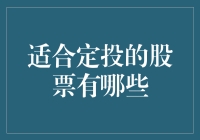 适合定投的股票有哪些